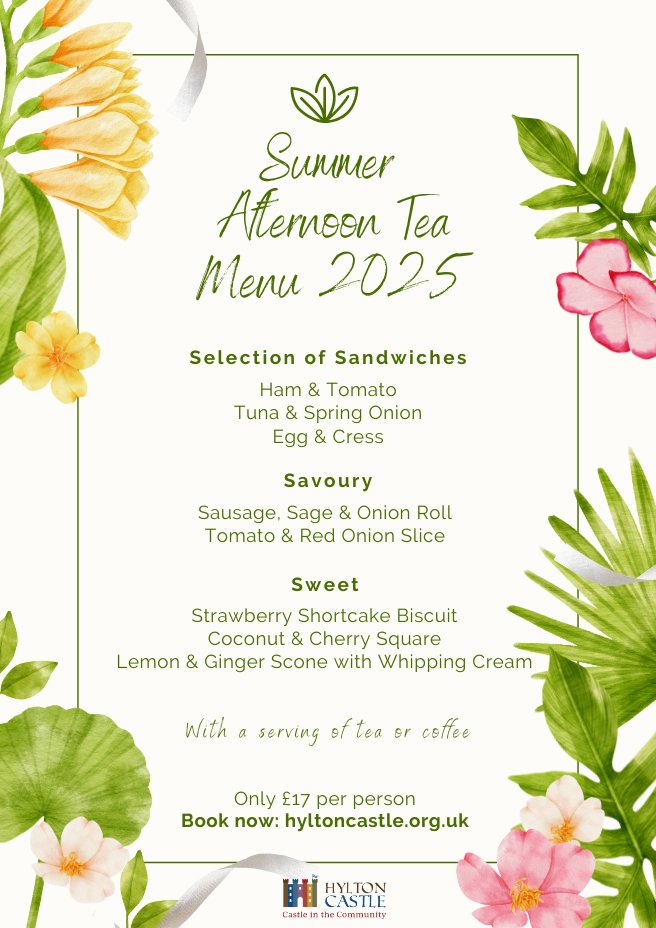 Summer Afternoon Tea Menu 2025

Selection of Sandwiches

Ham & Tomato
Tuna & Spring Onion
Egg & Cress

Savoury

Sausage, Sage & Onion Roll
Tomato & Red Onion Slice

Sweet

Strawberry Shortcake Biscuit
Coconut & Cherry Square
Lemon & Ginger Scone with Whipping Cream

With a serving of tea or coffee

Only £17 per person
Book now: hyltoncastle.org.uk

HYLTON CASTLE
Castle in the Community